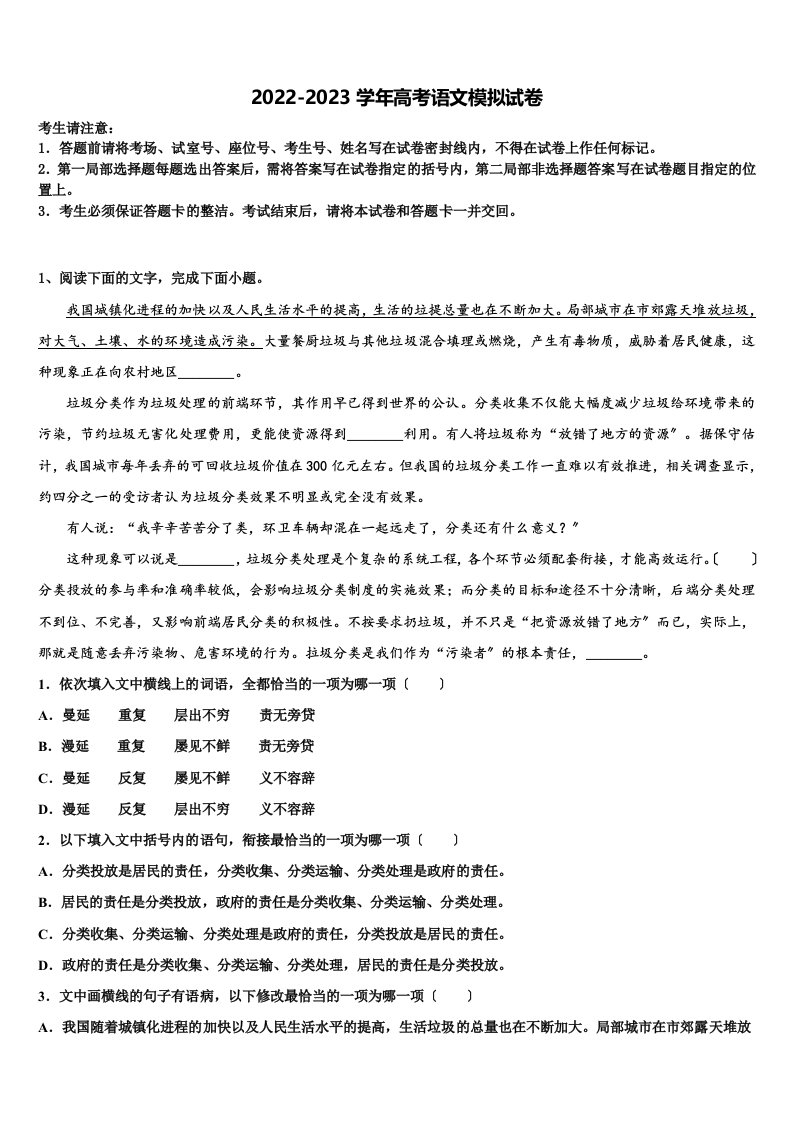 2022-2023 学年高考语文模拟试卷

考生请注意：
1．答题前请将考场、试室号、座位号、考生号、姓名写在试卷密封线内，不得在试卷上作任何标记。
2．第一局部选择题每题选出答案后，需将答案写在试卷指定的括号内，第二局部非选择题答案写在试卷题目指定的位置上。
3．考生必须保证答题卡的整洁。考试结束后，请将本试卷和答题卡一并交回。

1、阅读下面的文字，完成下面小题。

我国城镇化进程的加快以及人民生活水平的提高，生活的垃圾总量也在不断加大。局部城市在市郊露天堆放垃圾，对大气、土壤、水的环境造成污染。大量餐厨垃圾与其他垃圾混合填埋或燃烧，产生有毒物质，威胁着居民健康，这种现象正在向农村地区________。

垃圾分类作为垃圾处理的前端环节，其作用早已得到世界的公认。分类收集不仅能大幅度减少垃圾给环境带来的污染，节约垃圾无害化处理费用，更能使资源得到________利用。有人将垃圾称为“放错了地方的资源”。据保守估计，我国城市每年丢弃的可回收垃圾价值在 300 亿元左右。但我国的垃圾分类工作一直难以有效推进，相关调查显示，约四分之一的受访者认为垃圾分类效果不明显或完全没有效果。

有人说：“我辛辛苦苦分了类，环卫车辆却混在一起运走了，分类还有什么意义？”

这种现象可以说是________，垃圾分类处理是个复杂的系统工程，各个环节必须配套衔接，才能高效运行。〔　　〕分类投放的参与率和准确率较低，会影响垃圾分类制度的实施效果；而分类的目标和途径不十分清晰，后端分类处理不到位、不完善，又影响前端居民分类的积极性。不按要求扔垃圾，并不只是“把资源放错了地方”而已，实际上，那就是随意丢弃污染物、危害环境的行为。垃圾分类是我们作为“污染者”的根本责任，________。

1．依次填入文中横线上的词语，全都恰当的一项为哪一项〔　　〕
A．曼延　　重复　　层出不穷　　责无旁贷
B．漫延　　重复　　屡见不鲜　　责无旁贷
C．曼延　　反复　　屡见不鲜　　义不容辞
D．漫延　　反复　　层出不穷　　义不容辞

2．以下填入文中括号内的语句，衔接最恰当的一项为哪一项〔　　〕
A．分类投放是居民的责任，分类收集、分类运输、分类处理是政府的责任。
B．居民的责任是分类投放，政府的责任是分类收集、分类运输、分类处理。
C．分类收集、分类运输、分类处理是政府的责任，分类投放是居民的责任。
D．政府的责任是分类收集、分类运输、分类处理，居民的责任是分类投放。

3．文中画横线的句子有语病，以下修改最恰当的一项为哪一项〔　　〕
A．我国随着城镇化进程的加快以及人民生活水平的提高，生活垃圾的总量也在不断加大。局部城市在市郊露天堆放